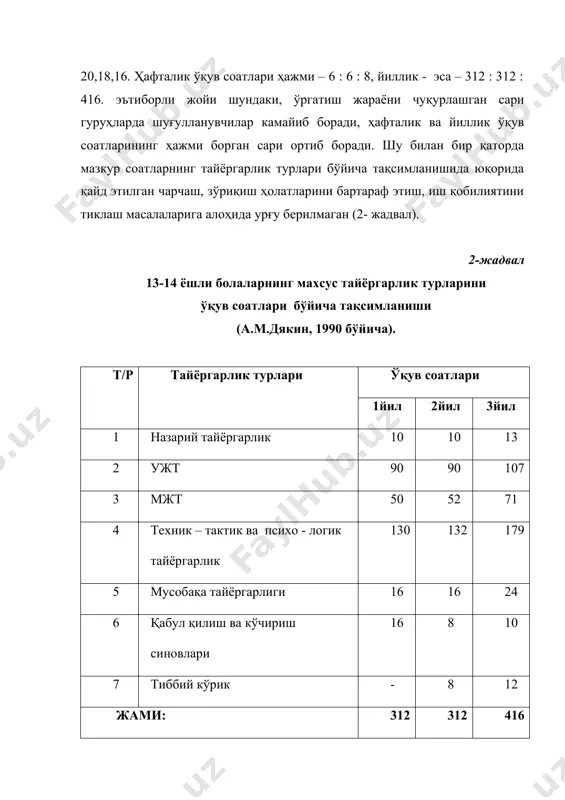 20,18,16. Ҳафталик ўқув соатлари ҳажми – 6 : 6 : 8, йиллик - эса – 312 : 312 : 416. эътиборли жойи шундаки, ўргатиш жараёни чуқурлашган сари гуруҳларда шуғулланувчилар камайиб боради, ҳафталик ва йиллик ўқув соатларининг ҳажми борган сари ортиб боради. Шу билан бир қаторда мазкур соатларнинг тайёргарлик турлари бўйича тақсимланишида юқорида қайд этилган чарчаш, зўриқиш ҳолатларини бартараф этиш, иш қобилиятини тиклаш масалаларига алоҳида урғу берилмаган (2- жадвал).

2-жадвал

13-14 ёшли болаларнинг махсус тайёргарлик турларини ўқув соатлари бўйича тақсимланиши (А.М.Дякин, 1990 бўйича).

| Т/Р | Тайёргарлик турлари | Ўқув соатлари | | |
|---|---|---|---|---|
| | | 1йил | 2йил | 3йил |
| 1 | Назарий тайёргарлик | 10 | 10 | 13 |
| 2 | УЖТ | 90 | 90 | 107 |
| 3 | МЖТ | 50 | 52 | 71 |
| 4 | Техник – тактик ва психо - логик тайёргарлик | 130 | 132 | 179 |
| 5 | Мусобақа тайёргарлиги | 16 | 16 | 24 |
| 6 | Қабул қилиш ва кўчириш синовлари | 16 | 8 | 10 |
| 7 | Тиббий кўрик | - | 8 | 12 |
| ЖАМИ: | | 312 | 312 | 416 |

FaylHub.uz